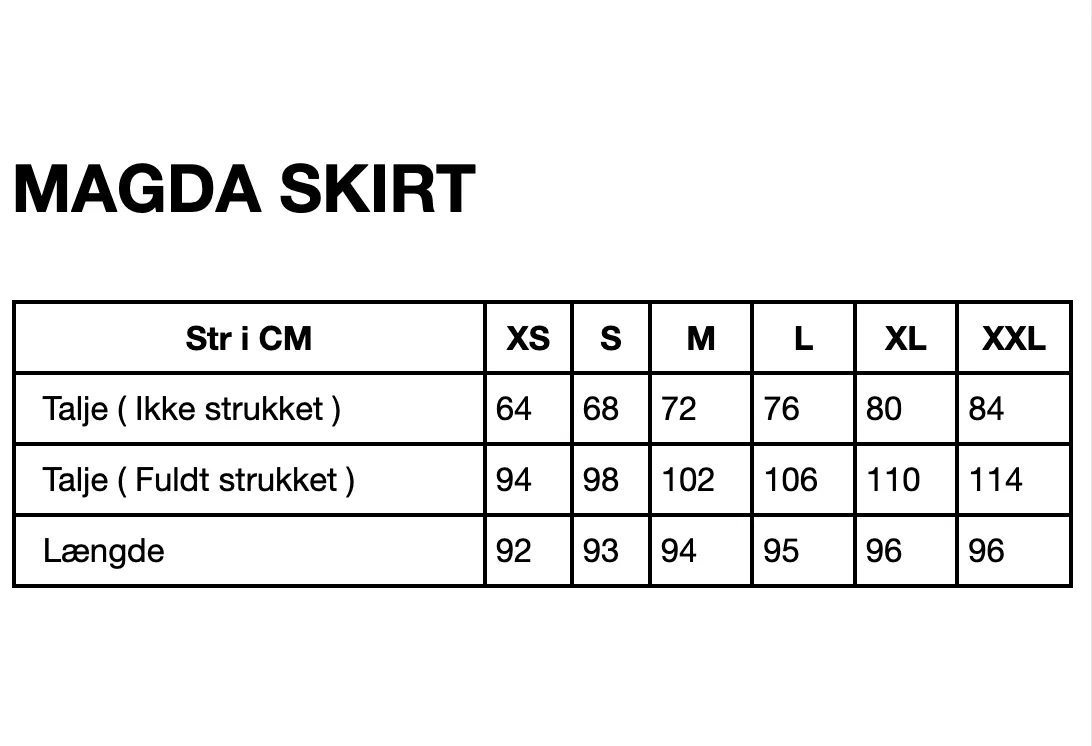 MAGDA SKIRT

| Str i CM | XS | S | M | L | XL | XXL |
|---|---|---|---|---|---|---|
| Talje ( Ikke strukket ) | 64 | 68 | 72 | 76 | 80 | 84 |
| Talje ( Fuldt strukket ) | 94 | 98 | 102 | 106 | 110 | 114 |
| Længde | 92 | 93 | 94 | 95 | 96 | 96 |